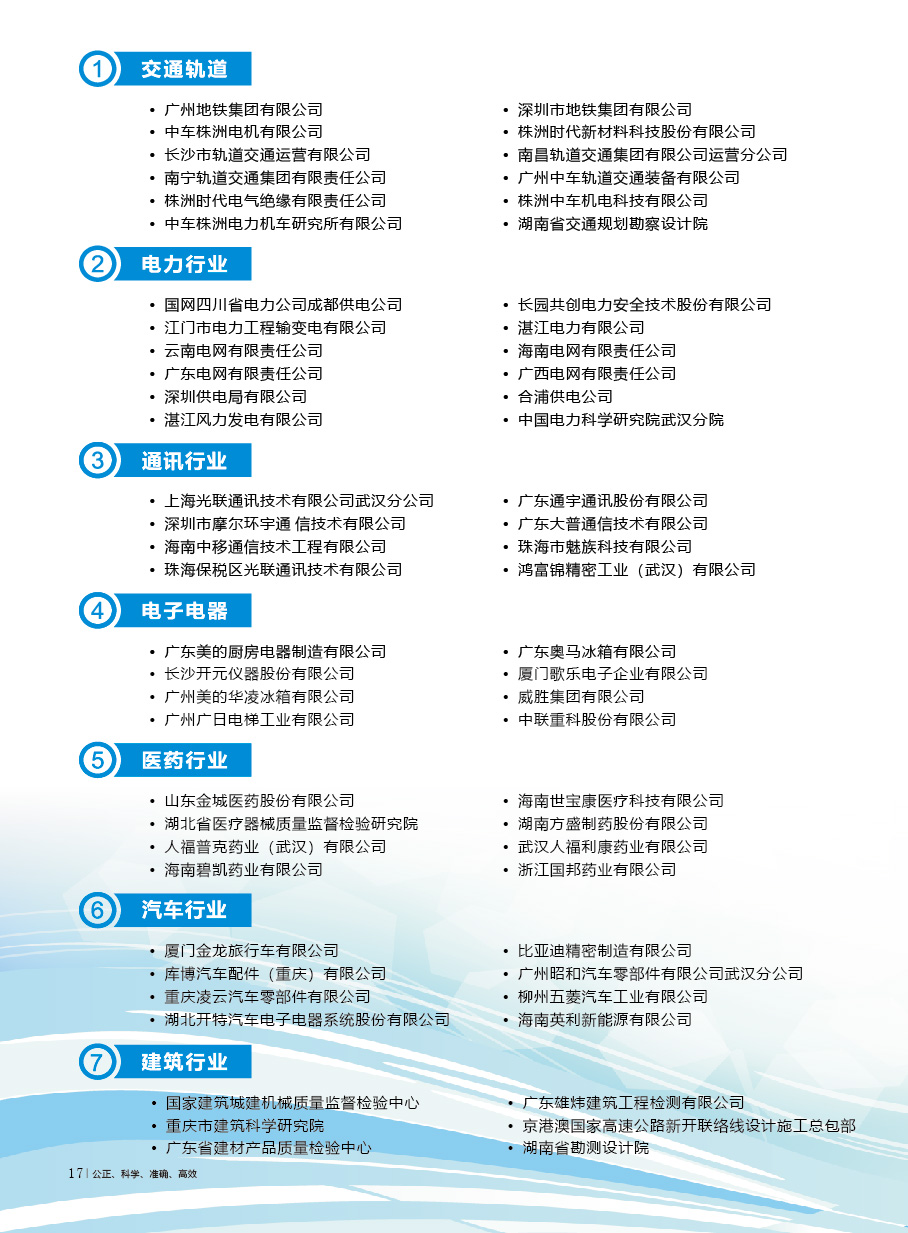 1 交通轨道

• 广州地铁集团有限公司
• 中车株洲电机有限公司
• 长沙市轨道交通运营有限公司
• 南宁轨道交通集团有限责任公司
• 株洲时代电气绝缘有限责任公司
• 中车株洲电力机车研究所有限公司

• 深圳市地铁集团有限公司
• 株洲时代新材料科技股份有限公司
• 南昌轨道交通集团有限公司运营分公司
• 广州中车轨道交通装备有限公司
• 株洲中车机电科技有限公司
• 湖南省交通规划勘察设计院

2 电力行业

• 国网四川省电力公司成都供电公司
• 江门市电力工程输变电有限公司
• 云南电网有限责任公司
• 广东电网有限责任公司
• 深圳供电局有限公司
• 湛江风力发电有限公司

• 长园共创电力安全技术股份有限公司
• 湛江电力有限公司
• 海南电网有限责任公司
• 广西电网有限责任公司
• 合浦供电公司
• 中国电力科学研究院武汉分院

3 通讯行业

• 上海光联通讯技术有限公司武汉分公司
• 深圳市摩尔环宇通 信技术有限公司
• 海南中移通信技术工程有限公司
• 珠海保税区光联通讯技术有限公司

• 广东通宇通讯股份有限公司
• 广东大普通信技术有限公司
• 珠海市魅族科技有限公司
• 鸿富锦精密工业（武汉）有限公司

4 电子电器

• 广东美的厨房电器制造有限公司
• 长沙开元仪器股份有限公司
• 广州美的华凌冰箱有限公司
• 广州广日电梯工业有限公司

• 广东奥马冰箱有限公司
• 厦门歌乐电子企业有限公司
• 威胜集团有限公司
• 中联重科股份有限公司

5 医药行业

• 山东金城医药股份有限公司
• 湖北省医疗器械质量监督检验研究院
• 人福普克药业（武汉）有限公司
• 海南碧凯药业有限公司

• 海南世宝康医疗科技有限公司
• 湖南方盛制药股份有限公司
• 武汉人福利康药业有限公司
• 浙江国邦药业有限公司

6 汽车行业

• 厦门金龙旅行车有限公司
• 库博汽车配件（重庆）有限公司
• 重庆凌云汽车零部件有限公司
• 湖北开特汽车电子电器系统股份有限公司

• 比亚迪精密制造有限公司
• 广州昭和汽车零部件有限公司武汉分公司
• 柳州五菱汽车工业有限公司
• 海南英利新能源有限公司

7 建筑行业

• 国家建筑城建机械质量监督检验中心
• 重庆市建筑科学研究院
• 广东省建材产品质量检验中心

• 广东雄炜建筑工程检测有限公司
• 京港澳国家高速公路新开联络线设计施工总包部
• 湖南省勘测设计院

17 | 公正、科学、准确、高效